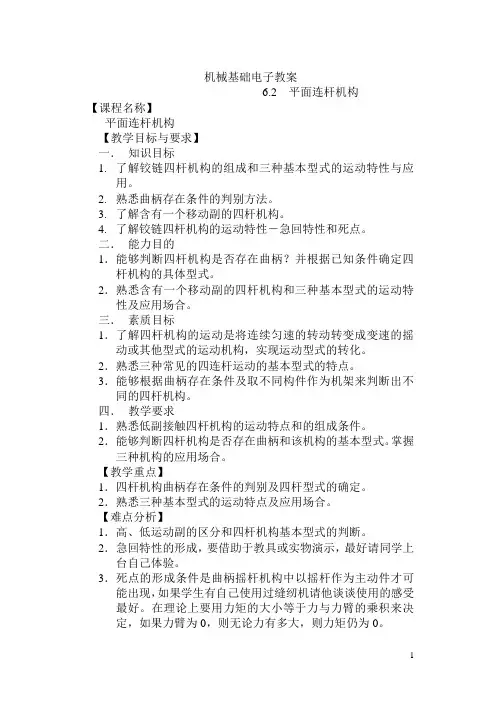 机械基础电子教案

6.2 平面连杆机构

【课程名称】

平面连杆机构

【教学目标与要求】

一． 知识目标

1. 了解铰链四杆机构的组成和三种基本型式的运动特性与应用。

2. 熟悉曲柄存在条件的判别方法。

3. 了解含有一个移动副的四杆机构。

4. 了解铰链四杆机构的运动特性－急回特性和死点。

二． 能力目的

1. 能够判断四杆机构是否存在曲柄？并根据已知条件确定四杆机构的具体型式。

2. 熟悉含有一个移动副的四杆机构和三种基本型式的运动特性及应用场合。

三． 素质目标

1. 了解四杆机构的运动是将连续匀速的转动转变成变速的摇动或其他型式的运动机构，实现运动型式的转化。

2. 熟悉三种常见的四连杆运动的基本型式的特点。

3. 能够根据曲柄存在条件及取不同构件作为机架来判断出不同的四杆机构。

四． 教学要求

1. 熟悉低副接触四杆机构的运动特点和的组成条件。

2. 能够判断四杆机构是否存在曲柄和该机构的基本型式。掌握三种机构的应用场合。

【教学重点】

1. 四杆机构曲柄存在条件的判别及四杆型式的确定。

2. 熟悉三种基本型式的运动特点及应用场合。

【难点分析】

1. 高、低运动副的区分和四杆机构基本型式的判断。

2. 急回特性的形成，要借助于教具或实物演示，最好请同学上台自己体验。

3. 死点的形成条件是曲柄摇杆机构中以摇杆作为主动件才可能出现，如果学生有自己使用过缝纫机请他谈谈使用的感受最好。在理论上要用力矩的大小等于力与力臂的乘积来决定，如果力臂为 0，则无论力有多大，则力矩仍为 0。

1